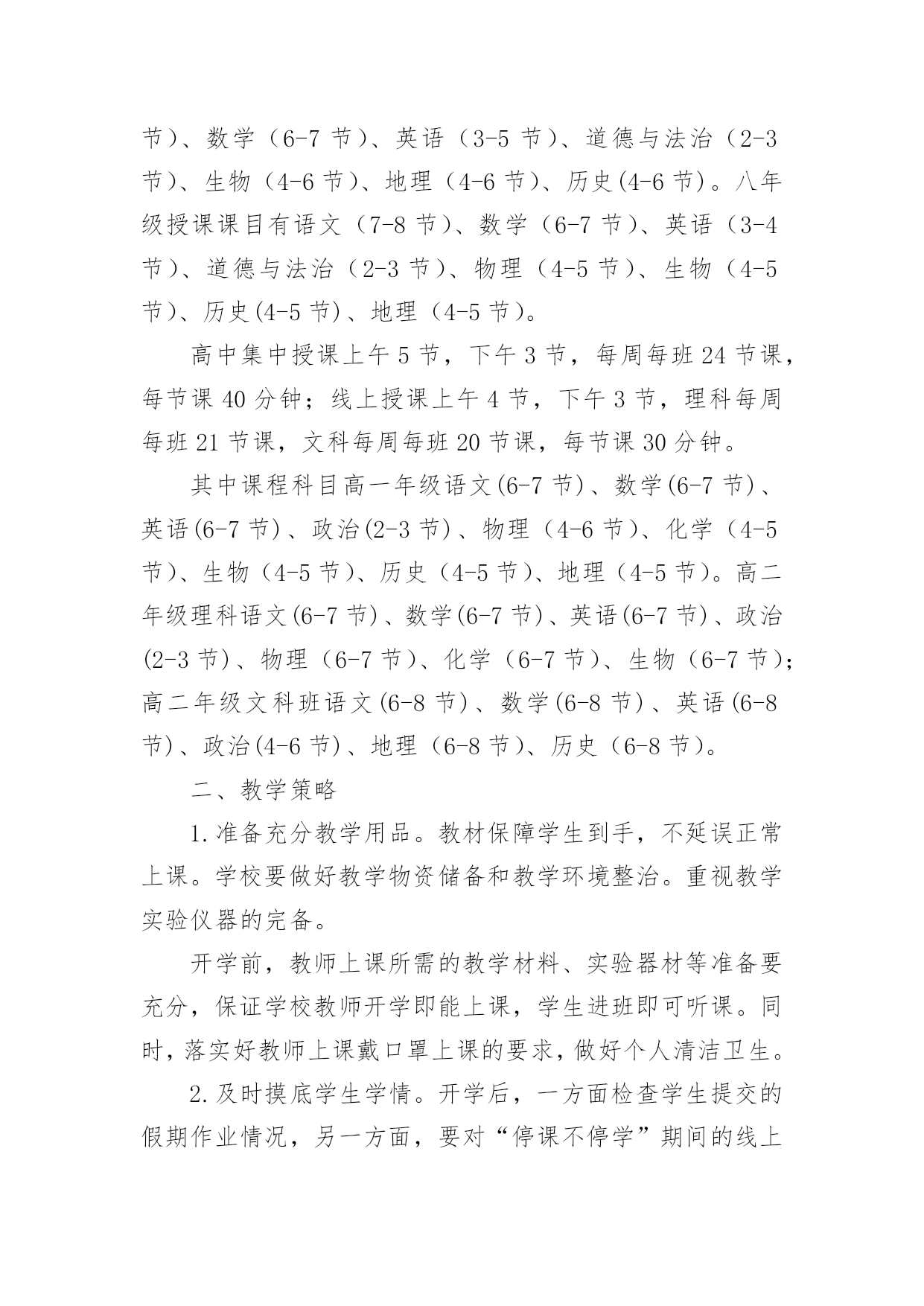 节）、数学（6-7 节）、英语（3-5 节）、道德与法治（2-3 节）、生物（4-6 节）、地理（4-6 节）、历史(4-6 节）。八年级授课课目有语文（7-8 节）、数学（6-7 节）、英语（3-4 节）、道德与法治（2-3 节）、物理（4-5 节）、生物（4-5 节）、历史(4-5 节)、地理（4-5 节）。

高中集中授课上午 5 节，下午 3 节，每周每班 24 节课，每节课 40 分钟；线上授课上午 4 节，下午 3 节，理科每周每班 21 节课，文科每周每班 20 节课，每节课 30 分钟。

其中课程科目高一年级语文(6-7 节)、数学(6-7 节)、英语(6-7 节)、政治(2-3 节)、物理（4-6 节）、化学（4-5 节）、生物（4-5 节）、历史（4-5 节）、地理（4-5 节）。高二年级理科语文(6-7 节)、数学(6-7 节)、英语(6-7 节)、政治(2-3 节)、物理（6-7 节）、化学（6-7 节）、生物（6-7 节）；高二年级文科班语文(6-8 节)、数学(6-8 节)、英语(6-8 节)、政治(4-6 节)、地理（6-8 节）、历史（6-8 节）。

二、教学策略

1.准备充分教学用品。教材保障学生到手，不延误正常上课。学校要做好教学物资储备和教学环境整治。重视教学实验仪器的完备。

开学前，教师上课所需的教学材料、实验器材等准备要充分，保证学校教师开学即能上课，学生进班即可听课。同时，落实好教师上课戴口罩上课的要求，做好个人清洁卫生。

2.及时摸底学生学情。开学后，一方面检查学生提交的假期作业情况，另一方面，要对“停课不停学”期间的线上